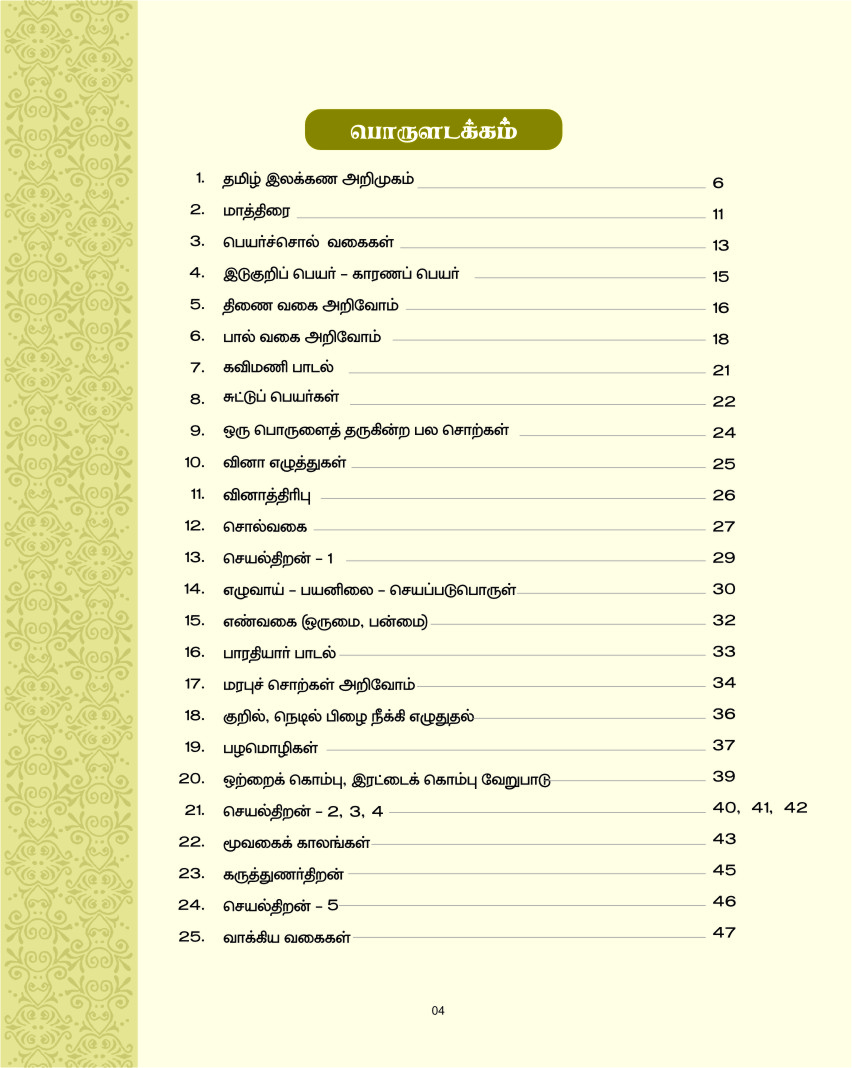 பொருளடக்கம்

1. தமிழ் இலக்கண அறிமுகம் 6
2. மாத்திரை 11
3. பெயர்ச்சொல் வகைகள் 13
4. இடுகுறிப் பெயர் - காரணப் பெயர் 15
5. திணை வகை அறிவோம் 16
6. பால் வகை அறிவோம் 18
7. கவிமணி பாடல் 21
8. சுட்டுப் பெயர்கள் 22
9. ஒரு பொருளைத் தருகின்ற பல சொற்கள் 24
10. வினா எழுத்துகள் 25
11. வினாத்திரிபு 26
12. சொல்வகை 27
13. செயல்திறன் - 1 29
14. எழுவாய் - பயனிலை - செயப்படுபொருள் 30
15. எண்வகை (ஒருமை, பன்மை) 32
16. பாரதியார் பாடல் 33
17. மரபுச் சொற்கள் அறிவோம் 34
18. குறில், நெடில் பிழை நீக்கி எழுதுதல் 36
19. பழமொழிகள் 37
20. ஒற்றைக் கொம்பு, இரட்டைக் கொம்பு வேறுபாடு 39
21. செயல்திறன் - 2, 3, 4 40, 41, 42
22. மூவகைக் காலங்கள் 43
23. கருத்துணர்திறன் 45
24. செயல்திறன் - 5 46
25. வாக்கிய வகைகள் 47

04